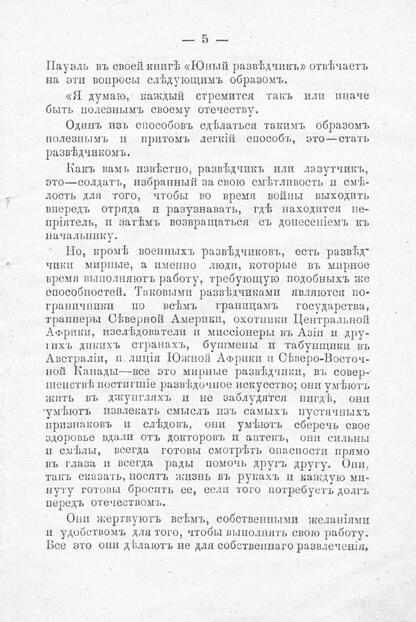 — 5 —

Пауэль въ своей книгѣ «Юный развѣдчикъ» отвѣчаетъ на эти вопросы слѣдующимъ образомъ.

«Я думаю, каждый стремится такъ или иначе быть полезнымъ своему отечеству.

Одинъ изъ способовъ сдѣлаться такимъ образомъ полезнымъ и притомъ легкій способъ, это—стать развѣдчикомъ.

Какъ вамъ извѣстно, развѣдчикъ или лазутчикъ, это—солдатъ, избранный за свою смѣтливость и смѣлость для того, чтобы во время войны выходить впередъ отряда и разузнавать, гдѣ находится непріятель, и затѣмъ возвращаться съ донесеніемъ къ начальнику.

Но, кромѣ военныхъ развѣдчиковъ, есть развѣдчики мирные, а именно люди, которые въ мирное время выполняютъ работу, требующую подобныхъ же способностей. Таковыми развѣдчиками являются пограничники по всѣмъ границамъ государства, трапперы Сѣверной Америки, охотники Центральной Африки, изслѣдователи и миссіонеры въ Азіи и другихъ дикихъ странахъ, бушмены и табунщики въ Австраліи, полиція Южной Африки и Сѣверо-Восточной Канады—все это мирные развѣдчики, въ совершенствѣ постигшіе развѣдочное искусство; они умѣютъ жить въ джунгляхъ и не заблудятся нигдѣ, они умѣютъ извлекать смыслъ изъ самыхъ пустячныхъ признаковъ и слѣдовъ, они умѣютъ сберечь свое здоровье вдали отъ докторовъ и аптекъ, они сильны и смѣлы, всегда готовы смотрѣть опасности прямо въ глаза и всегда рады помочь другъ другу. Они, такъ сказать, носятъ жизнь въ рукахъ и каждую минуту готовы бросить ее, если того потребуетъ долгъ передъ отечествомъ.

Они жертвуютъ всѣмъ, собственными желаніями и удобствомъ для того, чтобы выполнять свою работу. Все это они дѣлаютъ не для собственнаго развлеченія,